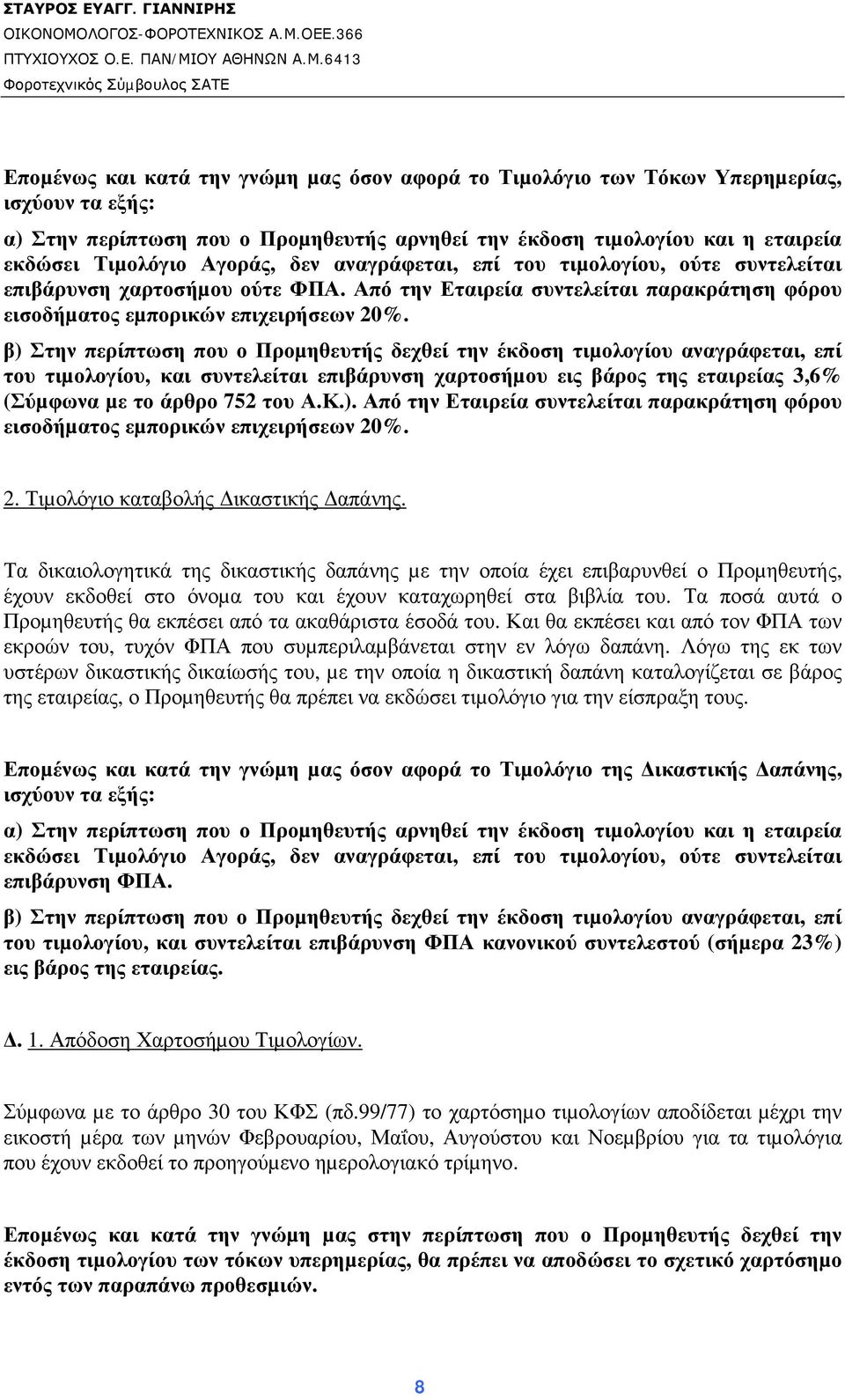 ΣΤΑΥΡΟΣ ΕΥΑΓΓ. ΓΙΑΝΝΙΡΗΣ
ΟΙΚΟΝΟΜΟΛΟΓΟΣ-ΦΟΡΟΤΕΧΝΙΚΟΣ Α.Μ.ΟΕΕ.366
ΠΤΥΧΙΟΥΧΟΣ Ο.Ε. ΠΑΝ/ΜΙΟΥ ΑΘΗΝΩΝ Α.Μ.6413
Φοροτεχνικός Σύμβουλος ΣΑΤΕ

Επομένως και κατά την γνώμη μας όσον αφορά το Τιμολόγιο των Τόκων Υπερημερίας, ισχύουν τα εξής:

α) Στην περίπτωση που ο Προμηθευτής αρνηθεί την έκδοση τιμολογίου και η εταιρεία εκδώσει Τιμολόγιο Αγοράς, δεν αναγράφεται, επί του τιμολογίου, ούτε συντελείται επιβάρυνση χαρτοσήμου ούτε ΦΠΑ. Από την Εταιρεία συντελείται παρακράτηση φόρου εισοδήματος εμπορικών επιχειρήσεων 20%.

β) Στην περίπτωση που ο Προμηθευτής δεχθεί την έκδοση τιμολογίου αναγράφεται, επί του τιμολογίου, και συντελείται επιβάρυνση χαρτοσήμου εις βάρος της εταιρείας 3,6% (Σύμφωνα με το άρθρο 752 του Α.Κ.). Από την Εταιρεία συντελείται παρακράτηση φόρου εισοδήματος εμπορικών επιχειρήσεων 20%.

2. Τιμολόγιο καταβολής Δικαστικής Δαπάνης.

Τα δικαιολογητικά της δικαστικής δαπάνης με την οποία έχει επιβαρυνθεί ο Προμηθευτής, έχουν εκδοθεί στο όνομα του και έχουν καταχωρηθεί στα βιβλία του. Τα ποσά αυτά ο Προμηθευτής θα εκπέσει από τα ακαθάριστα έσοδά του. Και θα εκπέσει και από τον ΦΠΑ των εκροών του, τυχόν ΦΠΑ που συμπεριλαμβάνεται στην εν λόγω δαπάνη. Λόγω της εκ των υστέρων δικαστικής δικαίωσής του, με την οποία η δικαστική δαπάνη καταλογίζεται σε βάρος της εταιρείας, ο Προμηθευτής θα πρέπει να εκδώσει τιμολόγιο για την είσπραξη τους.

Επομένως και κατά την γνώμη μας όσον αφορά το Τιμολόγιο της Δικαστικής Δαπάνης, ισχύουν τα εξής:

α) Στην περίπτωση που ο Προμηθευτής αρνηθεί την έκδοση τιμολογίου και η εταιρεία εκδώσει Τιμολόγιο Αγοράς, δεν αναγράφεται, επί του τιμολογίου, ούτε συντελείται επιβάρυνση ΦΠΑ.

β) Στην περίπτωση που ο Προμηθευτής δεχθεί την έκδοση τιμολογίου αναγράφεται, επί του τιμολογίου, και συντελείται επιβάρυνση ΦΠΑ κανονικού συντελεστού (σήμερα 23%) εις βάρος της εταιρείας.

Δ. 1. Απόδοση Χαρτοσήμου Τιμολογίων.

Σύμφωνα με το άρθρο 30 του ΚΦΣ (πδ.99/77) το χαρτόσημο τιμολογίων αποδίδεται μέχρι την εικοστή μέρα των μηνών Φεβρουαρίου, Μαΐου, Αυγούστου και Νοεμβρίου για τα τιμολόγια που έχουν εκδοθεί το προηγούμενο ημερολογιακό τρίμηνο.

Επομένως και κατά την γνώμη μας στην περίπτωση που ο Προμηθευτής δεχθεί την έκδοση τιμολογίου των τόκων υπερημερίας, θα πρέπει να αποδώσει το σχετικό χαρτόσημο εντός των παραπάνω προθεσμιών.

8